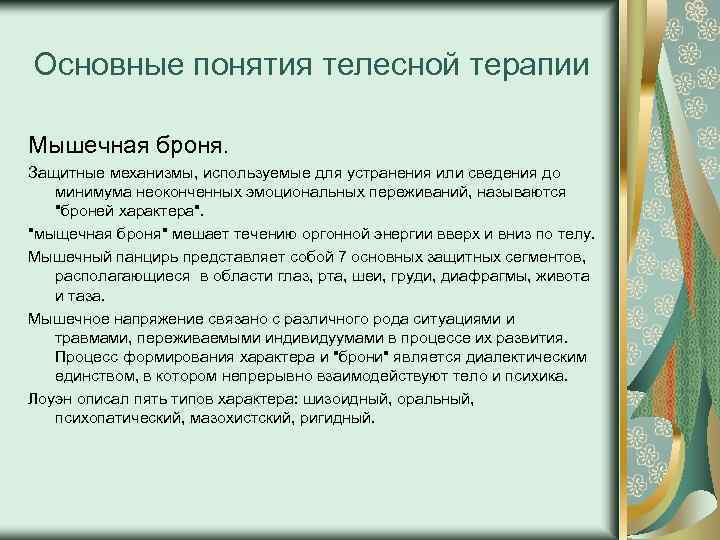 Основные понятия телесной терапии

Мышечная броня.

Защитные механизмы, используемые для устранения или сведения до минимума неоконченных эмоциональных переживаний, называются "броней характера".

"мыщечная броня" мешает течению оргонной энергии вверх и вниз по телу.

Мышечный панцирь представляет собой 7 основных защитных сегментов, располагающиеся в области глаз, рта, шеи, груди, диафрагмы, живота и таза.

Мышечное напряжение связано с различного рода ситуациями и травмами, переживаемыми индивидуумами в процессе их развития. Процесс формирования характера и "брони" является диалектическим единством, в котором непрерывно взаимодействуют тело и психика.

Лоуэн описал пять типов характера: шизоидный, оральный, психопатический, мазохистский, ригидный.